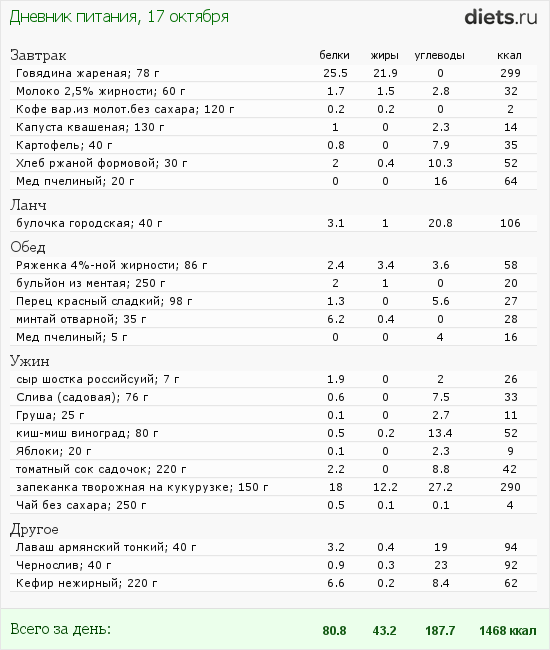 Дневник питания, 17 октября

diets.ru

| Завтрак | белки | жиры | углеводы | ккал |
|---|---|---|---|---|
| Говядина жареная; 78 г | 25.5 | 21.9 | 0 | 299 |
| Молоко 2,5% жирности; 60 г | 1.7 | 1.5 | 2.8 | 32 |
| Кофе вар.из молот.без сахара; 120 г | 0.2 | 0.2 | 0 | 2 |
| Капуста квашеная; 130 г | 1 | 0 | 2.3 | 14 |
| Картофель; 40 г | 0.8 | 0 | 7.9 | 35 |
| Хлеб ржаной формовой; 30 г | 2 | 0.4 | 10.3 | 52 |
| Мед пчелиный; 20 г | 0 | 0 | 16 | 64 |
| Ланч | | | | |
| булочка городская; 40 г | 3.1 | 1 | 20.8 | 106 |
| Обед | | | | |
| Ряженка 4%-ной жирности; 86 г | 2.4 | 3.4 | 3.6 | 58 |
| бульйон из ментая; 250 г | 2 | 1 | 0 | 20 |
| Перец красный сладкий; 98 г | 1.3 | 0 | 5.6 | 27 |
| минтай отварной; 35 г | 6.2 | 0.4 | 0 | 28 |
| Мед пчелиный; 5 г | 0 | 0 | 4 | 16 |
| Ужин | | | | |
| сыр шостка российсуий; 7 г | 1.9 | 0 | 2 | 26 |
| Слива (садовая); 76 г | 0.6 | 0 | 7.5 | 33 |
| Груша; 25 г | 0.1 | 0 | 2.7 | 11 |
| киш-миш виноград; 80 г | 0.5 | 0.2 | 13.4 | 52 |
| Яблоки; 20 г | 0.1 | 0 | 2.3 | 9 |
| томатный сок садочок; 220 г | 2.2 | 0 | 8.8 | 42 |
| запеканка творожная на кукурузке; 150 г | 18 | 12.2 | 27.2 | 290 |
| Чай без сахара; 250 г | 0.5 | 0.1 | 0.1 | 4 |
| Другое | | | | |
| Лаваш армянский тонкий; 40 г | 3.2 | 0.4 | 19 | 94 |
| Чернослив; 40 г | 0.9 | 0.3 | 23 | 92 |
| Кефир нежирный; 220 г | 6.6 | 0.2 | 8.4 | 62 |
| Всего за день: | 80.8 | 43.2 | 187.7 | 1468 ккал |